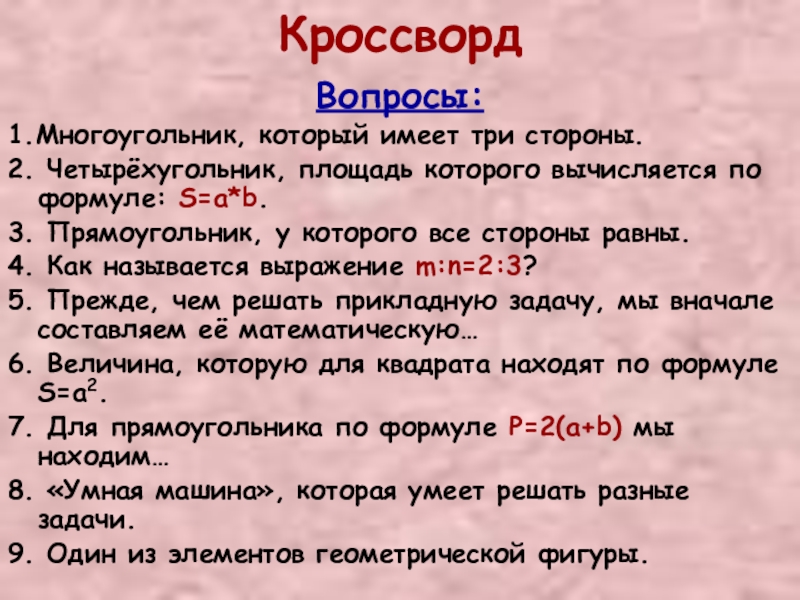 Кроссворд

Вопросы:

1.Многоугольник, который имеет три стороны.

2. Четырёхугольник, площадь которого вычисляется по формуле: $S=a*b$.

3. Прямоугольник, у которого все стороны равны.

4. Как называется выражение $m:n=2:3$?

5. Прежде, чем решать прикладную задачу, мы вначале составляем её математическую…

6. Величина, которую для квадрата находят по формуле $S=a^2$.

7. Для прямоугольника по формуле $P=2(a+b)$ мы находим…

8. «Умная машина», которая умеет решать разные задачи.

9. Один из элементов геометрической фигуры.